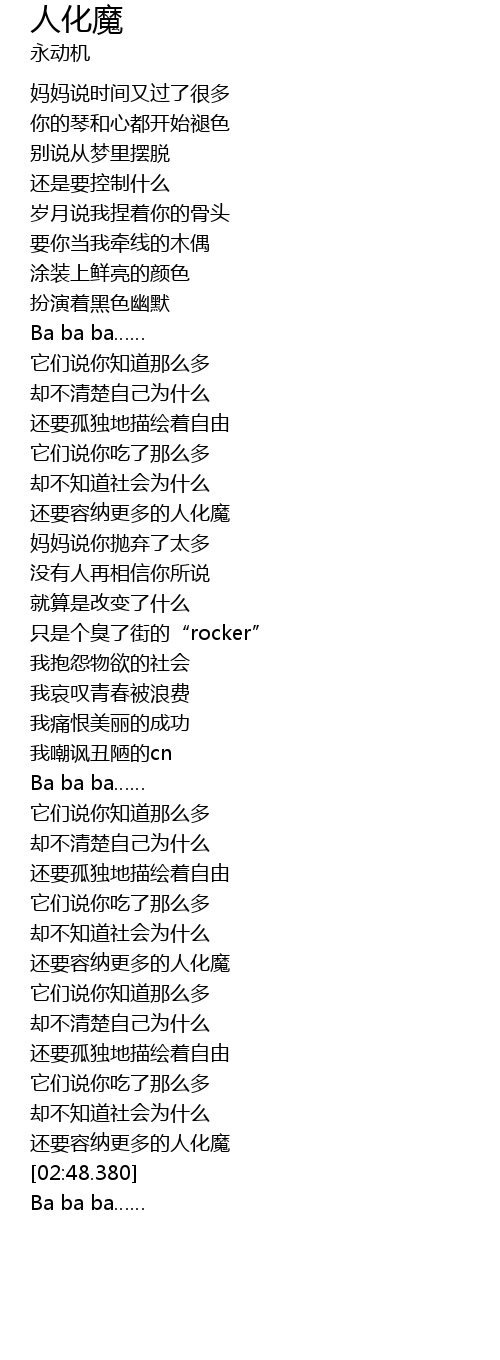 人化魔
永动机

妈妈说时间又过了很多
你的琴和心都开始褪色
别说从梦里摆脱
还是要控制什么
岁月说我捏着你的骨头
要你当我牵线的木偶
涂装上鲜亮的颜色
扮演着黑色幽默
Ba ba ba……
它们说你知道那么多
却不清楚自己为什么
还要孤独地描绘着自由
它们说你吃了那么多
却不知道社会为什么
还要容纳更多的人化魔
妈妈说你抛弃了太多
没有人再相信你所说
就算是改变了什么
只是个臭了街的“rocker”
我抱怨物欲的社会
我哀叹青春被浪费
我痛恨美丽的成功
我嘲讽丑陋的cn
Ba ba ba……
它们说你知道那么多
却不清楚自己为什么
还要孤独地描绘着自由
它们说你吃了那么多
却不知道社会为什么
还要容纳更多的人化魔
它们说你知道那么多
却不清楚自己为什么
还要孤独地描绘着自由
它们说你吃了那么多
却不知道社会为什么
还要容纳更多的人化魔
[02:48.380]
Ba ba ba……